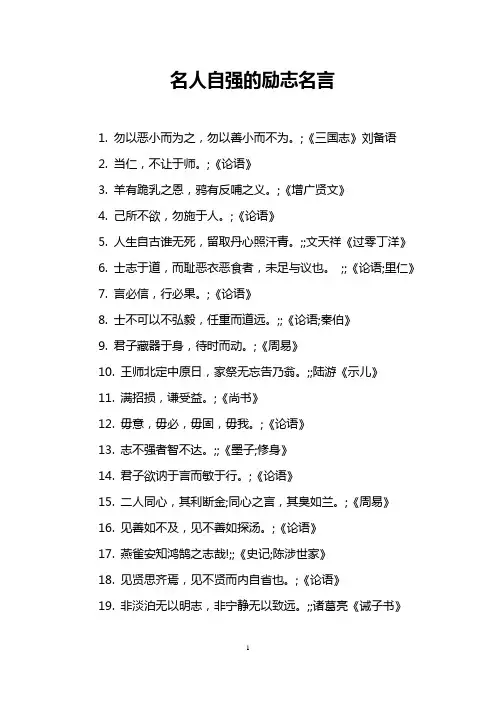 名人自强的励志名言

1. 勿以恶小而为之，勿以善小而不为。;《三国志》刘备语

2. 当仁，不让于师。;《论语》

3. 羊有跪乳之恩，鸦有反哺之义。;《增广贤文》

4. 己所不欲，勿施于人。;《论语》

5. 人生自古谁无死，留取丹心照汗青。;;文天祥《过零丁洋》

6. 士志于道，而耻恶衣恶食者，未足与议也。 ;;《论语;里仁》

7. 言必信，行必果。;《论语》

8. 士不可以不弘毅，任重而道远。;;《论语;秦伯》

9. 君子藏器于身，待时而动。;《周易》

10. 王师北定中原日，家祭无忘告乃翁。;;陆游《示儿》

11. 满招损，谦受益。;《尚书》

12. 毋意，毋必，毋固，毋我。;《论语》

13. 志不强者智不达。;;《墨子;修身》

14. 君子欲讷于言而敏于行。;《论语》

15. 二人同心，其利断金;同心之言，其臭如兰。;《周易》

16. 见善如不及，见不善如探汤。;《论语》

17. 燕雀安知鸿鹄之志哉!;;《史记;陈涉世家》

18. 见贤思齐焉，见不贤而内自省也。;《论语》

19. 非淡泊无以明志，非宁静无以致远。;;诸葛亮《诫子书》

1